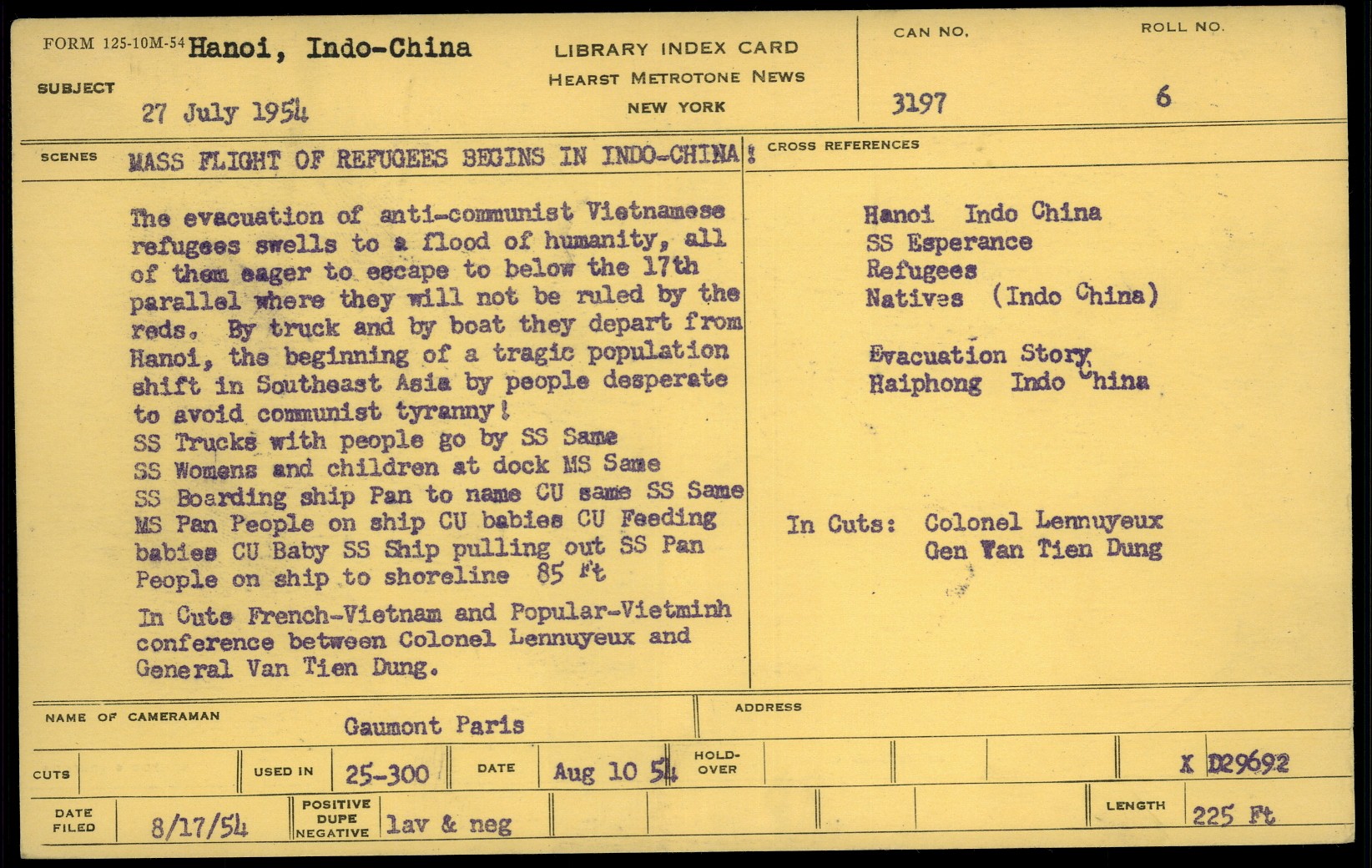 FORM 125-10M-54 Hanoi, Indo-China

SUBJECT 27 July 1954

LIBRARY INDEX CARD
HEARST METROTONE NEWS
NEW YORK

CAN NO.
3197

ROLL NO.
6

SCENES MASS FLIGHT OF REFUGEES BEGINS IN INDO-CHINA!

The evacuation of anti-communist Vietnamese refugees swells to a flood of humanity, all of them eager to escape to below the 17th parallel where they will not be ruled by the reds. By truck and by boat they depart from Hanoi, the beginning of a tragic population shift in Southeast Asia by people desperate to avoid communist tyranny!

SS Trucks with people go by SS Same
SS Womens and children at dock MS Same
SS Boarding ship Pan to name CU same SS Same
MS Pan People on ship CU babies CU Feeding babies CU Baby SS Ship pulling out SS Pan People on ship to shoreline 85 Ft

In Cuts French-Vietnam and Popular-Vietminh conference between Colonel Lennuyeux and General Van Tien Dung.

CROSS REFERENCES

Hanoi Indo China
SS Esperance
Refugees
Natives (Indo China)

Evacuation Story
Haiphong Indo China

In Cuts: Colonel Lennuyeux
Gen Van Tien Dung

NAME OF CAMERAMAN Gaumont Paris

ADDRESS

CUTS

USED IN 25-300

DATE Aug 10 54

HOLD-OVER

X D29692

DATE FILED 8/17/54

POSITIVE DUPE NEGATIVE lav & neg

LENGTH 225 Ft